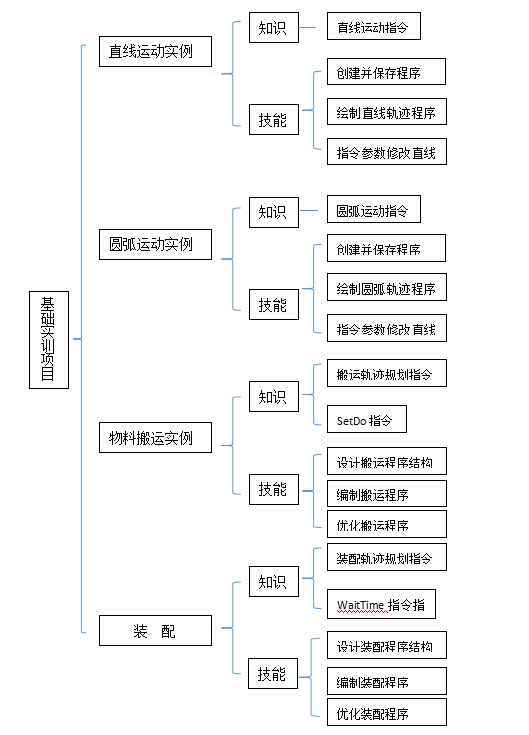 基础实训项目

直线运动实例

知识

直线运动指令

技能

创建并保存程序

绘制直线轨迹程序

指令参数修改直线

圆弧运动实例

知识

圆弧运动指令

技能

创建并保存程序

绘制圆弧轨迹程序

指令参数修改直线

物料搬运实例

知识

搬运轨迹规划指令

SetDo 指令

技能

设计搬运程序结构

编制搬运程序

优化搬运程序

装 配

知识

装配轨迹规划指令

WaitTime 指令指

技能

设计装配程序结构

编制装配程序

优化装配程序